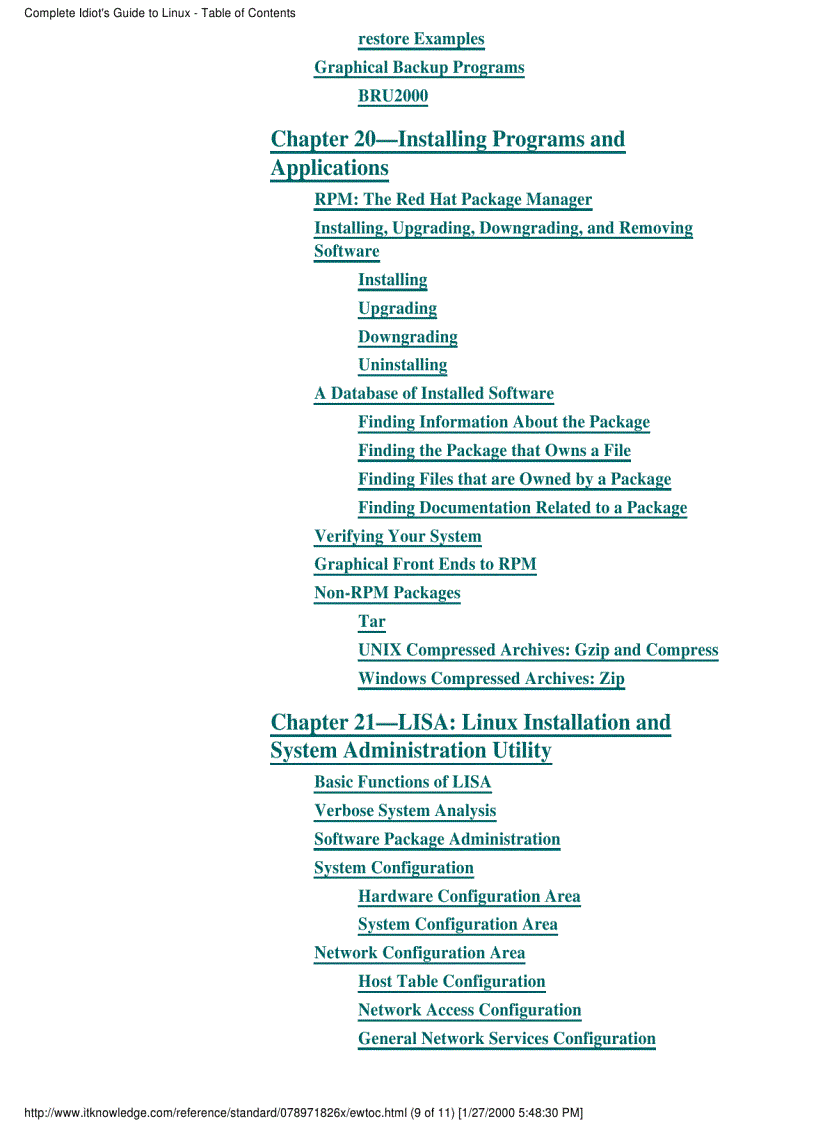 Complete Idiot's Guide to Linux - Table of Contents

restore Examples

Graphical Backup Programs

BRU2000

Chapter 20—Installing Programs and Applications

RPM: The Red Hat Package Manager

Installing, Upgrading, Downgrading, and Removing Software

Installing

Upgrading

Downgrading

Uninstalling

A Database of Installed Software

Finding Information About the Package

Finding the Package that Owns a File

Finding Files that are Owned by a Package

Finding Documentation Related to a Package

Verifying Your System

Graphical Front Ends to RPM

Non-RPM Packages

Tar

UNIX Compressed Archives: Gzip and Compress

Windows Compressed Archives: Zip

Chapter 21—LISA: Linux Installation and System Administration Utility

Basic Functions of LISA

Verbose System Analysis

Software Package Administration

System Configuration

Hardware Configuration Area

System Configuration Area

Network Configuration Area

Host Table Configuration

Network Access Configuration

General Network Services Configuration

http://www.itknowledge.com/reference/standard/078971826x/ewtoc.html (9 of 11) [1/27/2000 5:48:30 PM]